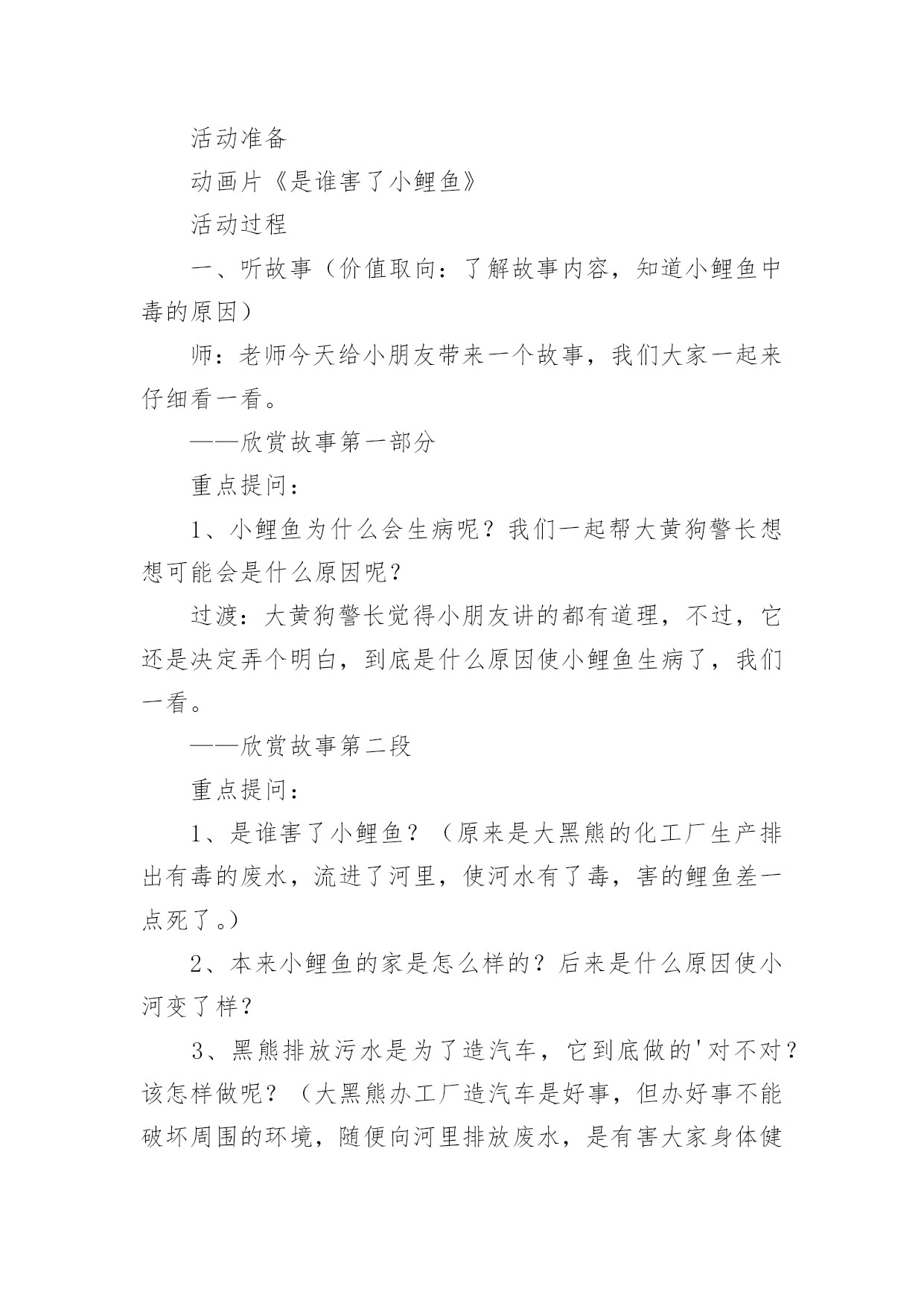 活动准备

动画片《是谁害了小鲤鱼》

活动过程

一、听故事（价值取向：了解故事内容，知道小鲤鱼中毒的原因）

师：老师今天给小朋友带来一个故事，我们大家一起来仔细看一看。

——欣赏故事第一部分

重点提问：

1、小鲤鱼为什么会生病呢？我们一起帮大黄狗警长想想可能会是什么原因呢？

过渡：大黄狗警长觉得小朋友讲的都有道理，不过，它还是决定弄个明白，到底是什么原因使小鲤鱼生病了，我们一看。

——欣赏故事第二段

重点提问：

1、是谁害了小鲤鱼？（原来是大黑熊的化工厂生产排出有毒的废水，流进了河里，使河水有了毒，害的鲤鱼差一点死了。）

2、本来小鲤鱼的家是怎么样的？后来是什么原因使小河变了样？

3、黑熊排放污水是为了造汽车，它到底做的'对不对？该怎样做呢？（大黑熊办工厂造汽车是好事，但办好事不能破坏周围的环境，随便向河里排放废水，是有害大家身体健